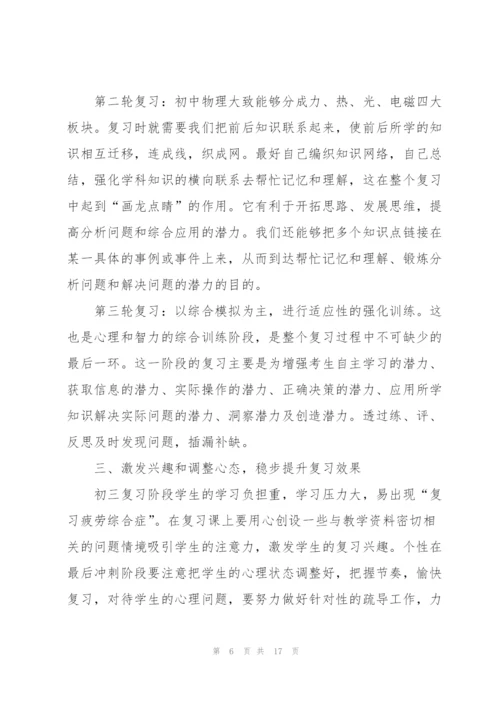 第二轮复习：初中物理大致能够分成力、热、光、电磁四大板块。复习时就需要我们把前后知识联系起来，使前后所学的知识相互迁移，连成线，织成网。最好自己编织知识网络，自己总结，强化学科知识的横向联系去帮忙记忆和理解，这在整个复习中起到“画龙点睛”的作用。它有利于开拓思路、发展思维，提高分析问题和综合应用的潜力。我们还能够把多个知识点链接在某一具体的事例或事件上来，从而到达帮忙记忆和理解、锻炼分析问题和解决问题的潜力的目的。

第三轮复习：以综合模拟为主，进行适应性的强化训练。这也是心理和智力的综合训练阶段，是整个复习过程中不可缺少的最后一环。这一阶段的复习主要是为增强考生自主学习的潜力、获取信息的潜力、实际操作的潜力、正确决策的潜力、应用所学知识解决实际问题的潜力、洞察潜力及创造潜力。透过练、评、反思及时发现问题，插漏补缺。

三、激发兴趣和调整心态，稳步提升复习效果

初三复习阶段学生的学习负担重，学习压力大，易出现“复习疲劳综合症”。在复习课上要用心创设一些与教学资料密切相关的问题情境吸引学生的注意力，激发学生的复习兴趣。个性在最后冲刺阶段要注意把学生的心理状态调整好，把握节奏，愉快复习，对待学生的心理问题，要努力做好针对性的疏导工作，力

第 6 页 共 17 页